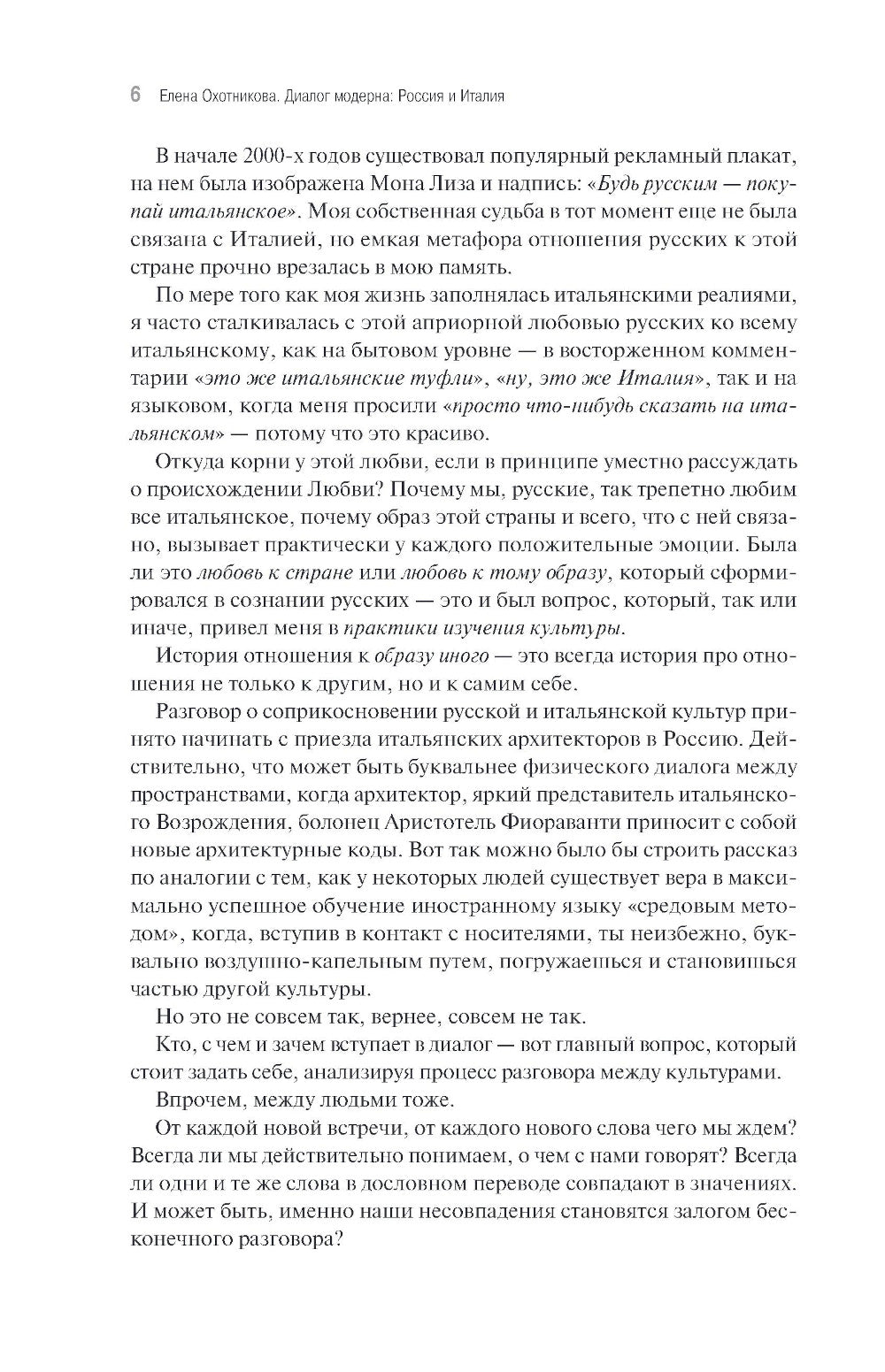 6 Елена Охотникова. Диалог модерна: Россия и Италия

В начале 2000-х годов существовал популярный рекламный плакат, на нем была изображена Мона Лиза и надпись: «Будь русским — покупай итальянское». Моя собственная судьба в тот момент еще не была связана с Италией, но емкая метафора отношения русских к этой стране прочно врезалась в мою память.

По мере того как моя жизнь заполнялась итальянскими реалиями, я часто сталкивалась с этой априорной любовью русских ко всему итальянскому, как на бытовом уровне — в восторженном комментарии «это же итальянские туфли», «ну, это же Италия», так и на языковом, когда меня просили «просто что-нибудь сказать на итальянском» — потому что это красиво.

Откуда корни у этой любви, если в принципе уместно рассуждать о происхождении Любви? Почему мы, русские, так трепетно любим все итальянское, почему образ этой страны и всего, что с ней связано, вызывает практически у каждого положительные эмоции. Была ли это любовь к стране или любовь к тому образу, который сформировался в сознании русских — это и был вопрос, который, так или иначе, привел меня в практики изучения культуры.

История отношения к образу иного — это всегда история про отношения не только к другим, но и к самим себе.

Разговор о соприкосновении русской и итальянской культур принято начинать с приезда итальянских архитекторов в Россию. Действительно, что может быть буквальнее физического диалога между пространствами, когда архитектор, яркий представитель итальянского Возрождения, болонец Аристотель Фиораванти приносит с собой новые архитектурные коды. Вот так можно было бы строить рассказ по аналогии с тем, как у некоторых людей существует вера в максимально успешное обучение иностранному языку «средовым методом», когда, вступив в контакт с носителями, ты неизбежно, буквально воздушно-капельным путем, погружаешься и становишься частью другой культуры.

Но это не совсем так, вернее, совсем не так.

Кто, с чем и зачем вступает в диалог — вот главный вопрос, который стоит задать себе, анализируя процесс разговора между культурами.

Впрочем, между людьми тоже.

От каждой новой встречи, от каждого нового слова чего мы ждем? Всегда ли мы действительно понимаем, о чем с нами говорят? Всегда ли одни и те же слова в дословном переводе совпадают в значениях. И может быть, именно наши несовпадения становятся залогом бесконечного разговора?